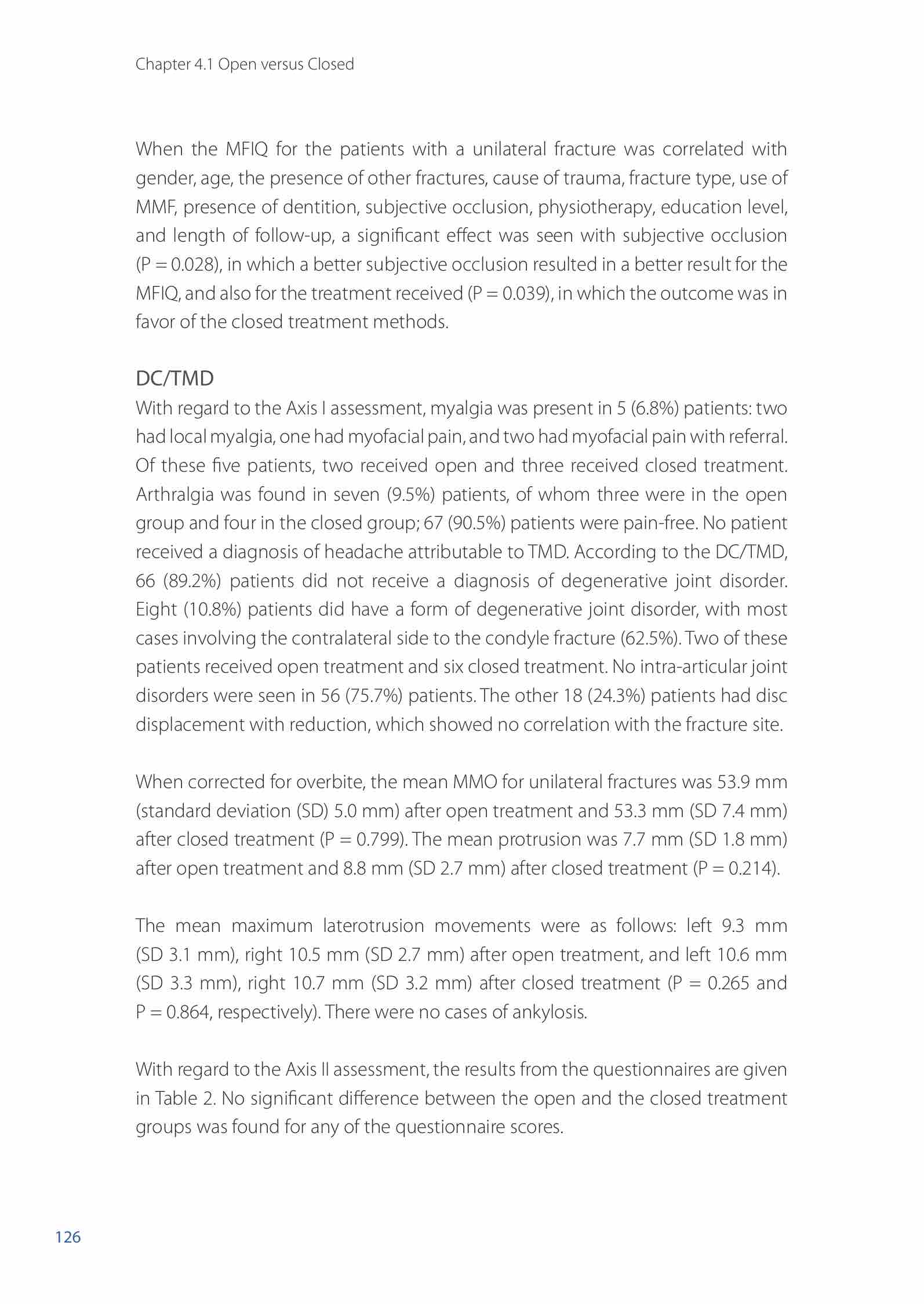 Chapter 4.1 Open versus Closed

When the MFIQ for the patients with a unilateral fracture was correlated with gender, age, the presence of other fractures, cause of trauma, fracture type, use of MMF, presence of dentition, subjective occlusion, physiotherapy, education level, and length of follow-up, a significant effect was seen with subjective occlusion (P = 0.028), in which a better subjective occlusion resulted in a better result for the MFIQ, and also for the treatment received (P = 0.039), in which the outcome was in favor of the closed treatment methods.

DC/TMD

With regard to the Axis I assessment, myalgia was present in 5 (6.8%) patients: two had local myalgia, one had myofacial pain, and two had myofacial pain with referral. Of these five patients, two received open and three received closed treatment. Arthralgia was found in seven (9.5%) patients, of whom three were in the open group and four in the closed group; 67 (90.5%) patients were pain-free. No patient received a diagnosis of headache attributable to TMD. According to the DC/TMD, 66 (89.2%) patients did not receive a diagnosis of degenerative joint disorder. Eight (10.8%) patients did have a form of degenerative joint disorder, with most cases involving the contralateral side to the condyle fracture (62.5%). Two of these patients received open treatment and six closed treatment. No intra-articular joint disorders were seen in 56 (75.7%) patients. The other 18 (24.3%) patients had disc displacement with reduction, which showed no correlation with the fracture site.

When corrected for overbite, the mean MMO for unilateral fractures was 53.9 mm (standard deviation (SD) 5.0 mm) after open treatment and 53.3 mm (SD 7.4 mm) after closed treatment (P = 0.799). The mean protrusion was 7.7 mm (SD 1.8 mm) after open treatment and 8.8 mm (SD 2.7 mm) after closed treatment (P = 0.214).

The mean maximum laterotrusion movements were as follows: left 9.3 mm (SD 3.1 mm), right 10.5 mm (SD 2.7 mm) after open treatment, and left 10.6 mm (SD 3.3 mm), right 10.7 mm (SD 3.2 mm) after closed treatment (P = 0.265 and P = 0.864, respectively). There were no cases of ankylosis.

With regard to the Axis II assessment, the results from the questionnaires are given in Table 2. No significant difference between the open and the closed treatment groups was found for any of the questionnaire scores.

126